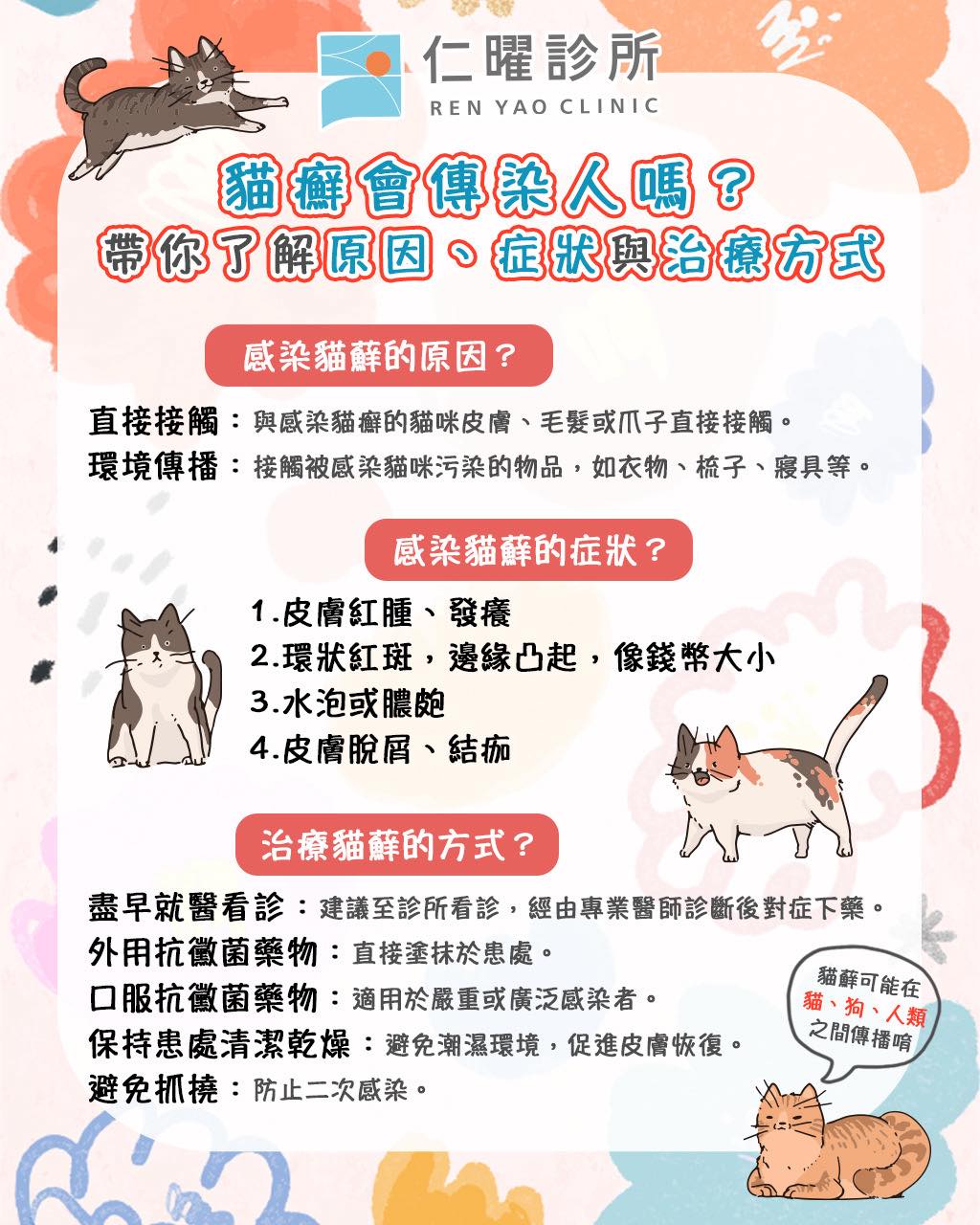 仁曜診所
REN YAO CLINIC

貓癬會傳染人嗎？
帶你了解原因、症狀與治療方式

感染貓蘚的原因？

直接接觸：與感染貓癬的貓咪皮膚、毛髮或爪子直接接觸。
環境傳播：接觸被感染貓咪污染的物品，如衣物、梳子、寢具等。

感染貓蘚的症狀？

1.皮膚紅腫、發癢
2.環狀紅斑，邊緣凸起，像錢幣大小
3.水泡或膿皰
4.皮膚脫屑、結痂

治療貓蘚的方式？

盡早就醫看診：建議至診所看診，經由專業醫師診斷後對症下藥。
外用抗黴菌藥物：直接塗抹於患處。
口服抗黴菌藥物：適用於嚴重或廣泛感染者。
保持患處清潔乾燥：避免潮濕環境，促進皮膚恢復。
避免抓撓：防止二次感染。

貓蘚可能在貓、狗、人類之間傳播唷